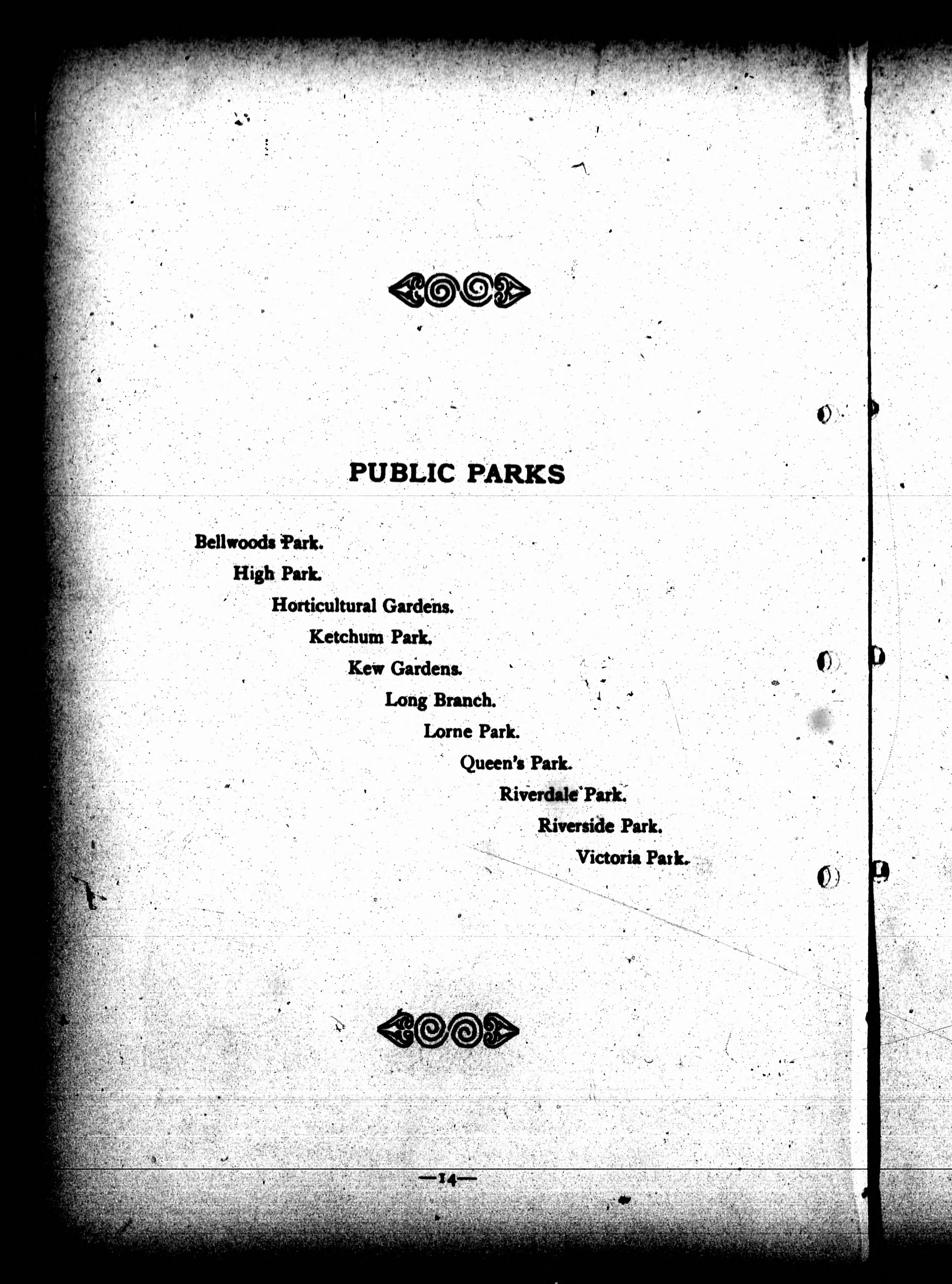 PUBLIC PARKS

Bellwoods Park.

High Park.

Horticultural Gardens.

Ketchum Park.

Kew Gardens.

Long Branch.

Lorne Park.

Queen's Park.

Riverdale Park.

Riverside Park.

Victoria Park.

—14—